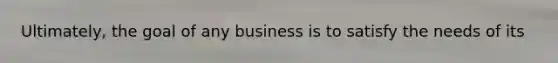 Ultimately, the goal of any business is to satisfy the needs of its